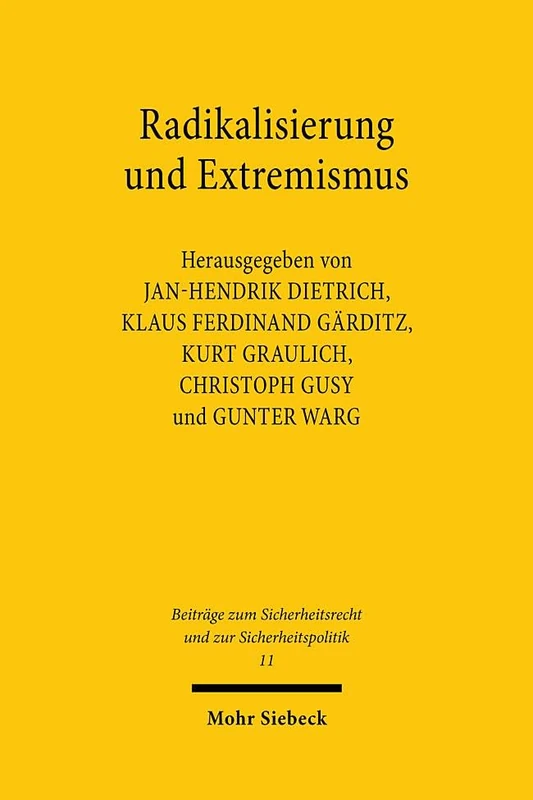 Radikalisierung und Extremismus

Herausgegeben von
JAN-HENDRIK DIETRICH,
KLAUS FERDINAND GÄRDITZ,
KURT GRAULICH,
CHRISTOPH GUSY
und GUNTER WARG

Beiträge zum Sicherheitsrecht und zur Sicherheitspolitik
11

Mohr Siebeck